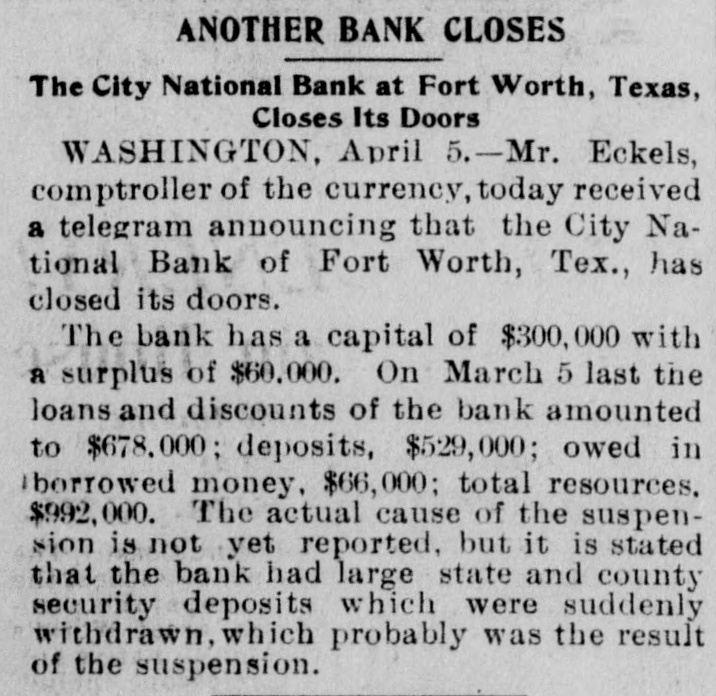 ANOTHER BANK CLOSES

The City National Bank at Fort Worth, Texas, Closes Its Doors

WASHINGTON, April 5.—Mr. Eckels, comptroller of the currency, today received a telegram announcing that the City National Bank of Fort Worth, Tex., has closed its doors.

The bank has a capital of $300,000 with a surplus of $60,000. On March 5 last the loans and discounts of the bank amounted to $678,000; deposits, $529,000; owed in borrowed money, $66,000; total resources, $992,000. The actual cause of the suspension is not yet reported, but it is stated that the bank had large state and county security deposits which were suddenly withdrawn, which probably was the result of the suspension.